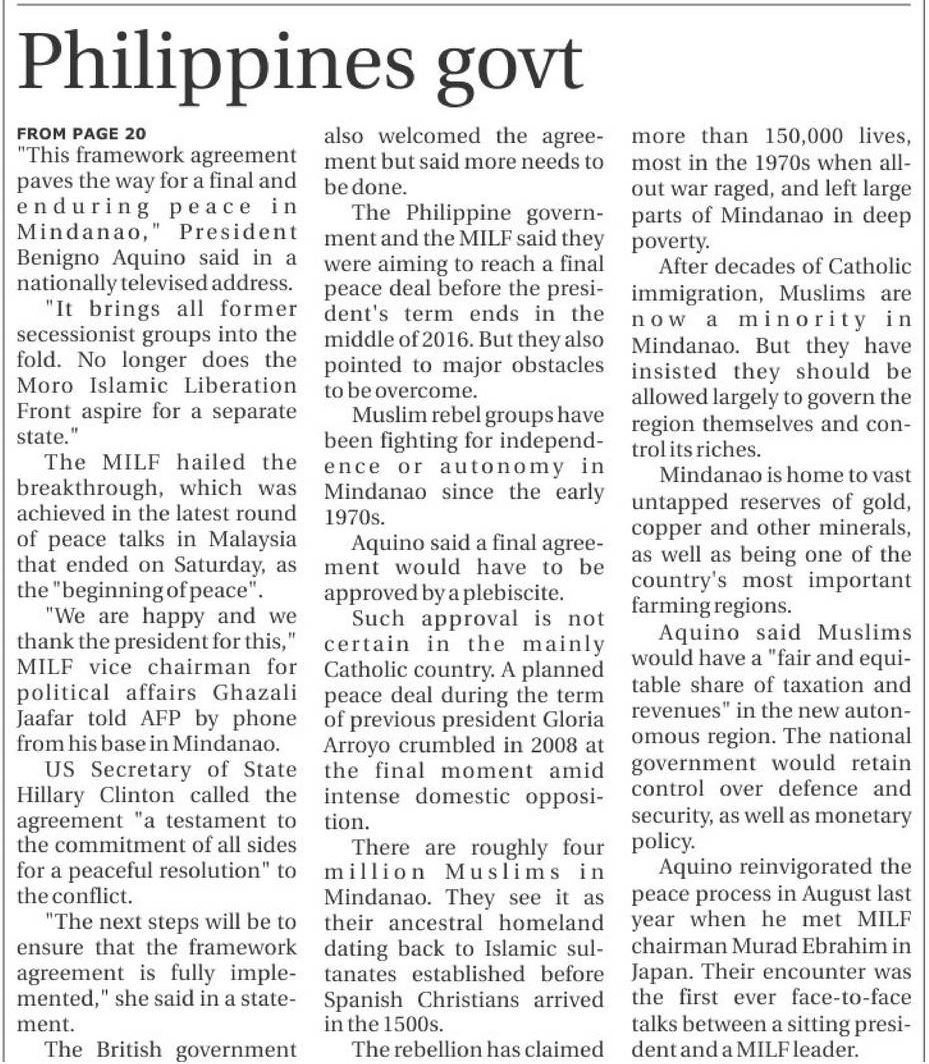 Philippines govt

FROM PAGE 20
"This framework agreement paves the way for a final and enduring peace in Mindanao," President Benigno Aquino said in a nationally televised address.

"It brings all former secessionist groups into the fold. No longer does the Moro Islamic Liberation Front aspire for a separate state."

The MILF hailed the breakthrough, which was achieved in the latest round of peace talks in Malaysia that ended on Saturday, as the "beginning of peace".

"We are happy and we thank the president for this," MILF vice chairman for political affairs Ghazali Jaafar told AFP by phone from his base in Mindanao.

US Secretary of State Hillary Clinton called the agreement "a testament to the commitment of all sides for a peaceful resolution" to the conflict.

"The next steps will be to ensure that the framework agreement is fully implemented," she said in a statement.

The British government also welcomed the agreement but said more needs to be done.

The Philippine government and the MILF said they were aiming to reach a final peace deal before the president's term ends in the middle of 2016. But they also pointed to major obstacles to be overcome.

Muslim rebel groups have been fighting for independence or autonomy in Mindanao since the early 1970s.

Aquino said a final agreement would have to be approved by a plebiscite.

Such approval is not certain in the mainly Catholic country. A planned peace deal during the term of previous president Gloria Arroyo crumbled in 2008 at the final moment amid intense domestic opposition.

There are roughly four million Muslims in Mindanao. They see it as their ancestral homeland dating back to Islamic sultanates established before Spanish Christians arrived in the 1500s.

The rebellion has claimed more than 150,000 lives, most in the 1970s when all-out war raged, and left large parts of Mindanao in deep poverty.

After decades of Catholic immigration, Muslims are now a minority in Mindanao. But they have insisted they should be allowed largely to govern the region themselves and control its riches.

Mindanao is home to vast untapped reserves of gold, copper and other minerals, as well as being one of the country's most important farming regions.

Aquino said Muslims would have a "fair and equitable share of taxation and revenues" in the new autonomous region. The national government would retain control over defence and security, as well as monetary policy.

Aquino reinvigorated the peace process in August last year when he met MILF chairman Murad Ebrahim in Japan. Their encounter was the first ever face-to-face talks between a sitting president and a MILF leader.